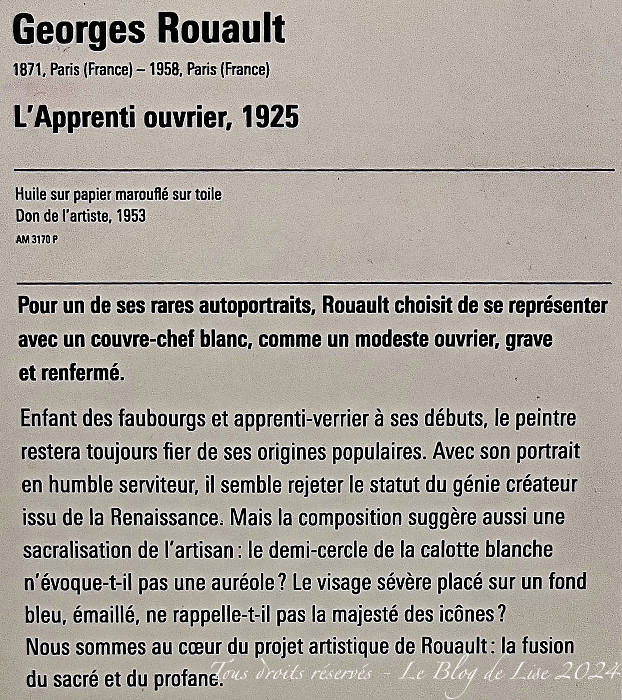 Georges Rouault

1871, Paris (France) – 1958, Paris (France)

L'Apprenti ouvrier, 1925

Huile sur papier marouflé sur toile
Don de l'artiste, 1953
AM 3170 P

Pour un de ses rares autoportraits, Rouault choisit de se représenter avec un couvre-chef blanc, comme un modeste ouvrier, grave et renfermé.

Enfant des faubourgs et apprenti-verrier à ses débuts, le peintre restera toujours fier de ses origines populaires. Avec son portrait en humble serviteur, il semble rejeter le statut du génie créateur issu de la Renaissance. Mais la composition suggère aussi une sacralisation de l'artisan : le demi-cercle de la calotte blanche n'évoque-t-il pas une auréole ? Le visage sévère placé sur un fond bleu, émaillé, ne rappelle-t-il pas la majesté des icônes ?
Nous sommes au cœur du projet artistique de Rouault : la fusion du sacré et du profane.

Tous droits réservés – Le Blog de Lise 2024